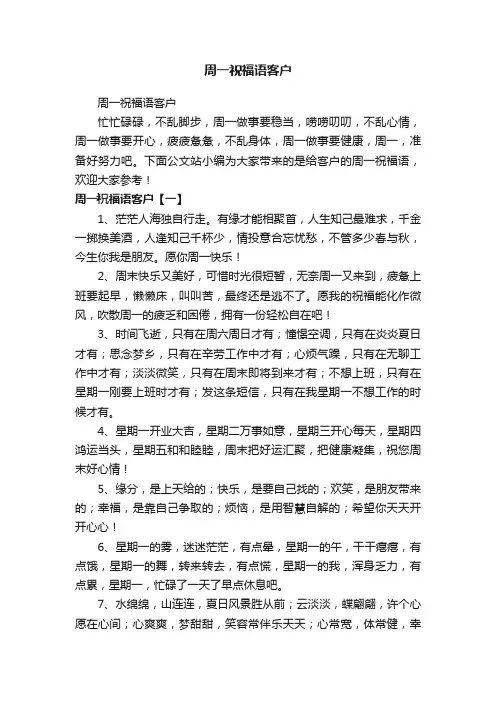 周一祝福语客户

周一祝福语客户

忙忙碌碌，不乱脚步，周一做事要稳当，唠唠叨叨，不乱心情，周一做事要开心，疲疲惫惫，不乱身体，周一做事要健康，周一，准备好努力吧。下面公文站小编为大家带来的是给客户的周一祝福语，欢迎大家参考！

周一祝福语客户【一】

1、茫茫人海独自行走。有缘才能相聚首，人生知己最难求，千金一掷换美酒，人逢知己千杯少，情投意合忘忧愁，不管多少春与秋，今生你我是朋友。愿你周一快乐！

2、周末快乐又美好，可惜时光很短暂，无奈周一又来到，疲惫上班要起早，懒懒床，叫叫苦，最终还是逃不了。愿我的祝福能化作微风，吹散周一的疲乏和困倦，拥有一份轻松自在吧！

3、时间飞逝，只有在周六周日才有；憧憬空调，只有在炎炎夏日才有；思念梦乡，只有在辛劳工作中才有；心烦气躁，只有在无聊工作中才有；淡淡微笑，只有在周末即将到来才有；不想上班，只有在星期一刚要上班时才有；发这条短信，只有在我星期一不想工作的时候才有。

4、星期一开业大吉，星期二万事如意，星期三开心每天，星期四鸿运当头，星期五和和睦睦，周末把好运汇聚，把健康凝集，祝您周末好心情！

5、缘分，是上天给的；快乐，是要自己找的；欢笑，是朋友带来的；幸福，是靠自己争取的；烦恼，是用智慧自解的；希望你天天开开心心！

6、星期一的雾，迷迷茫茫，有点晕，星期一的午，干干瘪瘪，有点饿，星期一的舞，转来转去，有点慌，星期一的我，浑身乏力，有点累，星期一，忙碌了一天了早点休息吧。

7、水绵绵，山连连，夏日风景胜从前；云淡淡，蝶翩翩，许个心愿在心间；心爽爽，梦甜甜，笑容常伴乐天天；心常宽，体常健，幸